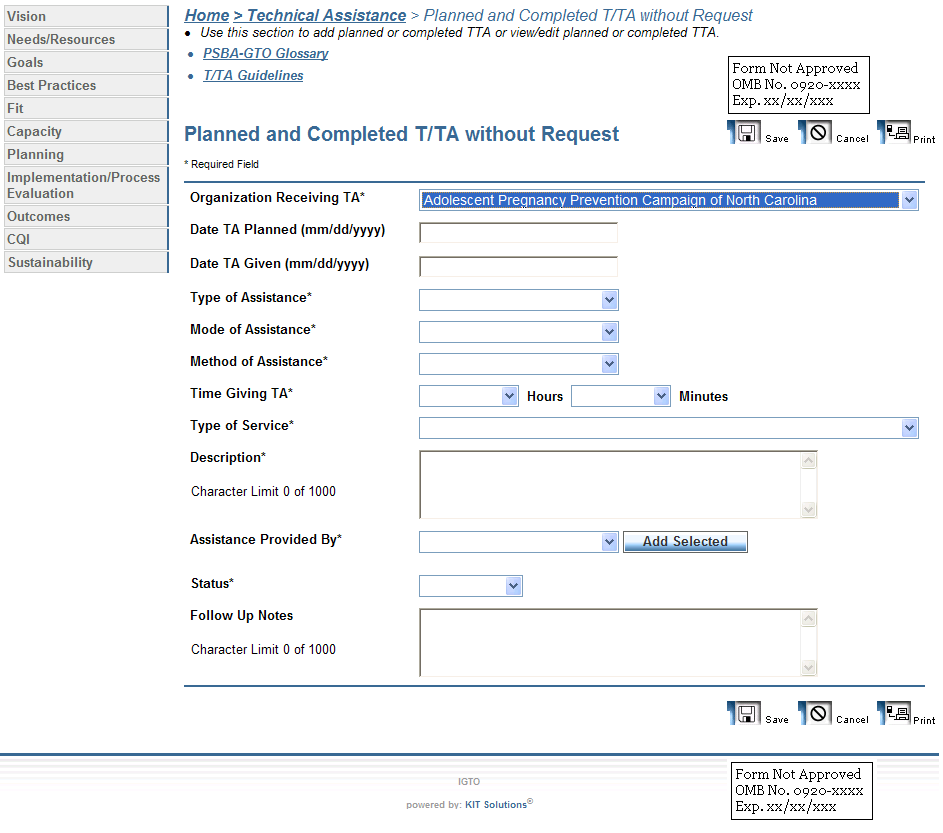 Vision
Needs/Resources
Goals
Best Practices
Fit
Capacity
Planning
Implementation/Process Evaluation
Outcomes
CQI
Sustainability

Home > Technical Assistance > Planned and Completed T/TA without Request

• Use this section to add planned or completed TTA or view/edit planned or completed TTA.

• PSBA-GTO Glossary
• T/TA Guidelines

Form Not Approved
OMB No. 0920-xxxx
Exp. xx/xx/xxx

Planned and Completed T/TA without Request

Save Cancel Print

* Required Field

Organization Receiving TA* Adolescent Pregnancy Prevention Campaign of North Carolina
Date TA Planned (mm/dd/yyyy)
Date TA Given (mm/dd/yyyy)
Type of Assistance*
Mode of Assistance*
Method of Assistance*
Time Giving TA* Hours Minutes
Type of Service*
Description*
Character Limit 0 of 1000
Assistance Provided By* Add Selected
Status*
Follow Up Notes
Character Limit 0 of 1000

Save Cancel Print

IGTO
powered by: KIT Solutions©

Form Not Approved
OMB No. 0920-xxxx
Exp. xx/xx/xxx